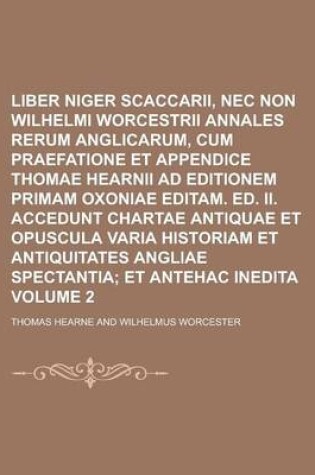 LIBER NIGER SCACCARII, NEC NON WILHELMI WORCESTRII ANNALES RERUM ANGLICARUM, CUM PRAEFATIONE ET APPENDICE THOMAE HEARNII AD EDITIONEM PRIMAM OXONIAE EDITAM. ED. II. ACCEDUNT CHARTAE ANTIQUAE ET OPUSCULA VARIA HISTORIAM ET ANTIQUITATES ANGLIAE SPECTANTIA; ET ANTEHAC INEDITA VOLUME 2

THOMAS HEARNE AND WILHELMUS WORCESTER